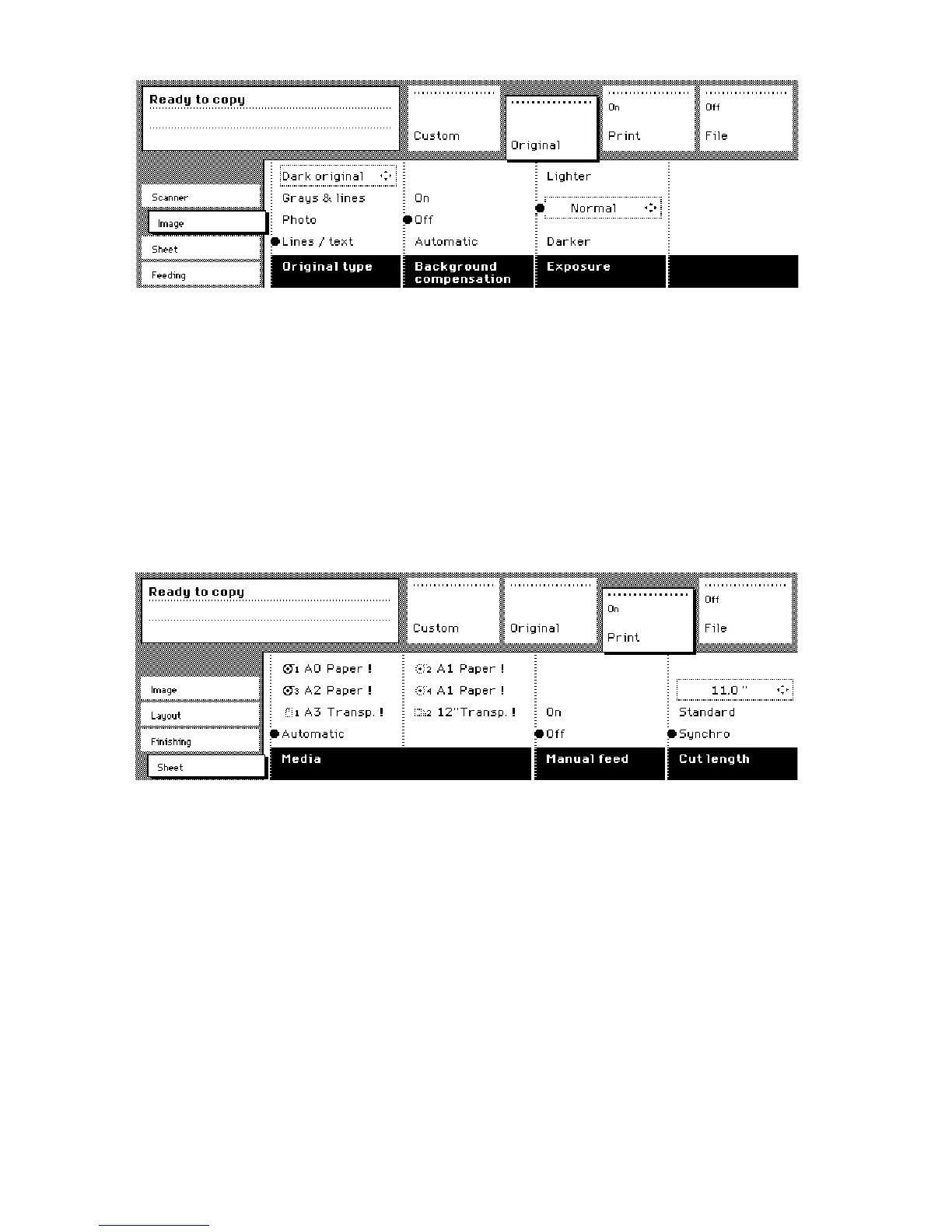 Ready to copy

Custom

Original

On
Print

Off
File

Scanner
Image
Sheet
Feeding

Dark original
Grays & lines
Photo
Lines / text
Original type

On
Off
Automatic
Background compensation

Lighter
Normal
Darker
Exposure

Ready to copy

Custom

Original

On
Print

Off
File

Image
Layout
Finishing
Sheet

1 A0 Paper !
3 A2 Paper !
1 A3 Transp. !
Automatic

2 A1 Paper !
4 A1 Paper !
2 12"Transp. !
Media

On
Off
Manual feed

11.0 "
Standard
Synchro
Cut length